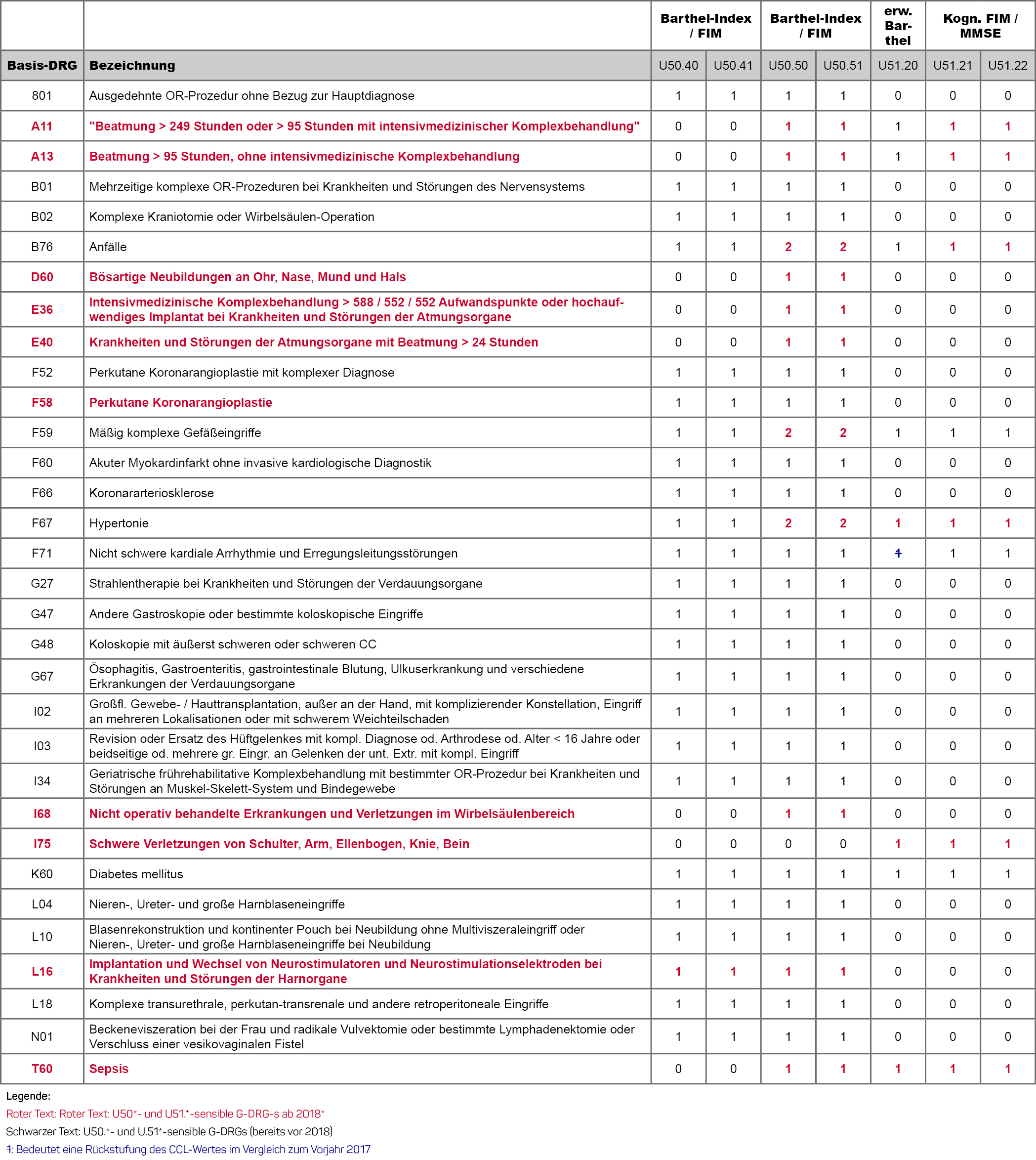 |  |  | Barthel-Index / FIM |  | Barthel-Index / FIM |  | erw. Barthel | Kogn. FIM / MMSE |  |
|---|---|---|---|---|---|---|---|---|
| Basis-DRG | Bezeichnung | U50.40 | U50.41 | U50.50 | U50.51 | U51.20 | U51.21 | U51.22 |
| 801 | Ausgedehnte OR-Prozedur ohne Bezug zur Hauptdiagnose | 1 | 1 | 1 | 1 | 0 | 0 | 0 |
| A11 | "Beatmung > 249 Stunden oder > 95 Stunden mit intensivmedizinischer Komplexbehandlung" | 0 | 0 | 1 | 1 | 1 | 1 | 1 |
| A13 | Beatmung > 95 Stunden, ohne intensivmedizinische Komplexbehandlung | 0 | 0 | 1 | 1 | 1 | 1 | 1 |
| B01 | Mehrzeitige komplexe OR-Prozeduren bei Krankheiten und Störungen des Nervensystems | 1 | 1 | 1 | 1 | 0 | 0 | 0 |
| B02 | Komplexe Kraniotomie oder Wirbelsäulen-Operation | 1 | 1 | 1 | 1 | 0 | 0 | 0 |
| B76 | Anfälle | 1 | 1 | 2 | 2 | 1 | 1 | 1 |
| D60 | Bösartige Neubildungen an Ohr, Nase, Mund und Hals | 0 | 0 | 1 | 1 | 0 | 0 | 0 |
| E36 | Intensivmedizinische Komplexbehandlung > 588 / 552 / 552 Aufwandspunkte oder hochaufwendiges Implantat bei Krankheiten und Störungen der Atmungsorgane | 0 | 0 | 1 | 1 | 0 | 0 | 0 |
| E40 | Krankheiten und Störungen der Atmungsorgane mit Beatmung > 24 Stunden | 0 | 0 | 1 | 1 | 0 | 0 | 0 |
| F52 | Perkutane Koronarangioplastie mit komplexer Diagnose | 1 | 1 | 1 | 1 | 0 | 0 | 0 |
| F58 | Perkutane Koronarangioplastie | 1 | 1 | 1 | 1 | 0 | 0 | 0 |
| F59 | Mäßig komplexe Gefäßeingriffe | 1 | 1 | 2 | 2 | 1 | 1 | 1 |
| F60 | Akuter Myokardinfarkt ohne invasive kardiologische Diagnostik | 1 | 1 | 1 | 1 | 0 | 0 | 0 |
| F66 | Koronararteriosklerose | 1 | 1 | 1 | 1 | 0 | 0 | 0 |
| F67 | Hypertonie | 1 | 1 | 2 | 2 | 1 | 1 | 1 |
| F71 | Nicht schwere kardiale Arrhythmie und Erregungsleitungsstörungen | 1 | 1 | 1 | 1 | 1 | 1 | 1 |
| G27 | Strahlentherapie bei Krankheiten und Störungen der Verdauungsorgane | 1 | 1 | 1 | 1 | 0 | 0 | 0 |
| G47 | Andere Gastroskopie oder bestimmte koloskopische Eingriffe | 1 | 1 | 1 | 1 | 0 | 0 | 0 |
| G48 | Koloskopie mit äußerst schweren oder schweren CC | 1 | 1 | 1 | 1 | 0 | 0 | 0 |
| G67 | Ösophagitis, Gastroenteritis, gastrointestinale Blutung, Ulkuserkrankung und verschiedene Erkrankungen der Verdauungsorgane | 1 | 1 | 1 | 1 | 0 | 0 | 0 |
| I02 | Großfl. Gewebe- / Hauttransplantation, außer an der Hand, mit komplizierender Konstellation, Eingriff an mehreren Lokalisationen oder mit schwerem Weichteilschaden | 1 | 1 | 1 | 1 | 0 | 0 | 0 |
| I03 | Revision oder Ersatz des Hüftgelenkes mit kompl. Diagnose od. Arthrodese od. Alter < 16 Jahre oder beidseitige od. mehrere gr. Eingr. an Gelenken der unt. Extr. mit kompl. Eingriff | 1 | 1 | 1 | 1 | 0 | 0 | 0 |
| I34 | Geriatrische frührehabilitative Komplexbehandlung mit bestimmter OR-Prozedur bei Krankheiten und Störungen an Muskel-Skelett-System und Bindegewebe | 1 | 1 | 1 | 1 | 0 | 0 | 0 |
| I68 | Nicht operativ behandelte Erkrankungen und Verletzungen im Wirbelsäulenbereich | 0 | 0 | 1 | 1 | 0 | 0 | 0 |
| I75 | Schwere Verletzungen von Schulter, Arm, Ellenbogen, Knie, Bein | 0 | 0 | 0 | 0 | 1 | 1 | 1 |
| K60 | Diabetes mellitus | 1 | 1 | 1 | 1 | 1 | 1 | 1 |
| L04 | Nieren-, Ureter- und große Harnblaseneingriffe | 1 | 1 | 1 | 1 | 0 | 0 | 0 |
| L10 | Blasenrekonstruktion und kontinenter Pouch bei Neubildung ohne Multiviszeraleingriff oder Nieren-, Ureter- und große Harnblaseneingriffe bei Neubildung | 1 | 1 | 1 | 1 | 0 | 0 | 0 |
| L16 | Implantation und Wechsel von Neurostimulatoren und Neurostimulationselektroden bei Krankheiten und Störungen der Harnorgane | 1 | 1 | 1 | 1 | 0 | 0 | 0 |
| L18 | Komplexe transurethrale, perkutan-transrenale und andere retroperitoneale Eingriffe | 1 | 1 | 1 | 1 | 0 | 0 | 0 |
| N01 | Beckeneviszeration bei der Frau und radikale Vulvektomie oder bestimmte Lymphadenektomie oder Verschluss einer vesikovaginalen Fistel | 1 | 1 | 1 | 1 | 0 | 0 | 0 |
| T60 | Sepsis | 0 | 0 | 1 | 1 | 1 | 1 | 1 |

Legende:
Roter Text: Roter Text: U50*- und U51.*-sensible G-DRG-s ab 2018*
Schwarzer Text: U50.*- und U.51*-sensible G-DRGs (bereits vor 2018)
1: Bedeutet eine Rückstufung des CCL-Wertes im Vergleich zum Vorjahr 2017